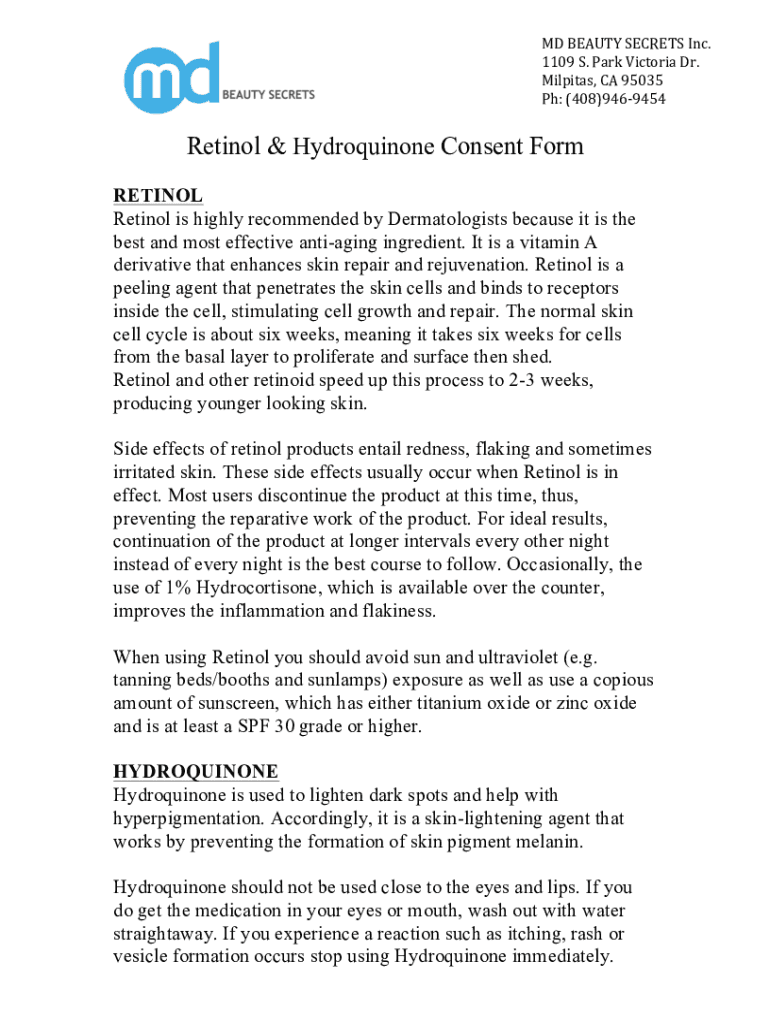 md BEAUTY SECRETS

MD BEAUTY SECRETS Inc.
1109 S. Park Victoria Dr.
Milpitas, CA 95035
Ph: (408)946-9454

Retinol & Hydroquinone Consent Form

RETINOL
Retinol is highly recommended by Dermatologists because it is the best and most effective anti-aging ingredient. It is a vitamin A derivative that enhances skin repair and rejuvenation. Retinol is a peeling agent that penetrates the skin cells and binds to receptors inside the cell, stimulating cell growth and repair. The normal skin cell cycle is about six weeks, meaning it takes six weeks for cells from the basal layer to proliferate and surface then shed.
Retinol and other retinoid speed up this process to 2-3 weeks, producing younger looking skin.

Side effects of retinol products entail redness, flaking and sometimes irritated skin. These side effects usually occur when Retinol is in effect. Most users discontinue the product at this time, thus, preventing the reparative work of the product. For ideal results, continuation of the product at longer intervals every other night instead of every night is the best course to follow. Occasionally, the use of 1% Hydrocortisone, which is available over the counter, improves the inflammation and flakiness.

When using Retinol you should avoid sun and ultraviolet (e.g. tanning beds/booths and sunlamps) exposure as well as use a copious amount of sunscreen, which has either titanium oxide or zinc oxide and is at least a SPF 30 grade or higher.

HYDROQUINONE
Hydroquinone is used to lighten dark spots and help with hyperpigmentation. Accordingly, it is a skin-lightening agent that works by preventing the formation of skin pigment melanin.

Hydroquinone should not be used close to the eyes and lips. If you do get the medication in your eyes or mouth, wash out with water straightaway. If you experience a reaction such as itching, rash or vesicle formation occurs stop using Hydroquinone immediately.